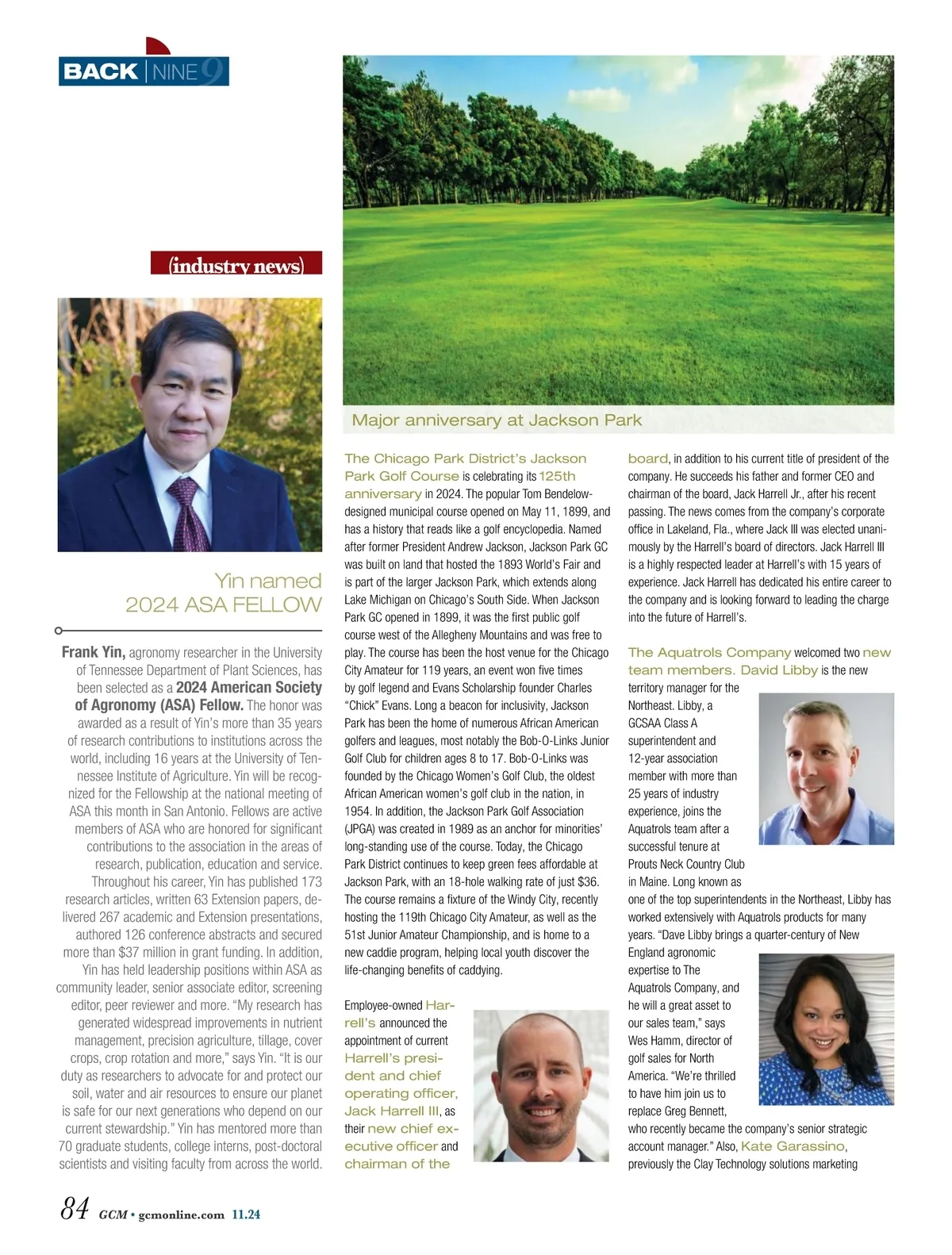 BACK | NINE 9

(industry news)

Yin named 2024 ASA FELLOW

Frank Yin, agronomy researcher in the University of Tennessee Department of Plant Sciences, has been selected as a 2024 American Society of Agronomy (ASA) Fellow. The honor was awarded as a result of Yin's more than 35 years of research contributions to institutions across the world, including 16 years at the University of Tennessee Institute of Agriculture. Yin will be recognized for the Fellowship at the national meeting of ASA this month in San Antonio. Fellows are active members of ASA who are honored for significant contributions to the association in the areas of research, publication, education and service. Throughout his career, Yin has published 173 research articles, written 63 Extension papers, delivered 267 academic and Extension presentations, authored 126 conference abstracts and secured more than $37 million in grant funding. In addition, Yin has held leadership positions within ASA as community leader, senior associate editor, screening editor, peer reviewer and more. "My research has generated widespread improvements in nutrient management, precision agriculture, tillage, cover crops, crop rotation and more," says Yin. "It is our duty as researchers to advocate for and protect our soil, water and air resources to ensure our planet is safe for our next generations who depend on our current stewardship." Yin has mentored more than 70 graduate students, college interns, post-doctoral scientists and visiting faculty from across the world.

Major anniversary at Jackson Park

The Chicago Park District's Jackson Park Golf Course is celebrating its 125th anniversary in 2024. The popular Tom Bendelow-designed municipal course opened on May 11, 1899, and has a history that reads like a golf encyclopedia. Named after former President Andrew Jackson, Jackson Park GC was built on land that hosted the 1893 World's Fair and is part of the larger Jackson Park, which extends along Lake Michigan on Chicago's South Side. When Jackson Park GC opened in 1899, it was the first public golf course west of the Allegheny Mountains and was free to play. The course has been the host venue for the Chicago City Amateur for 119 years, an event won five times by golf legend and Evans Scholarship founder Charles "Chick" Evans. Long a beacon for inclusivity, Jackson Park has been the home of numerous African American golfers and leagues, most notably the Bob-O-Links Junior Golf Club for children ages 8 to 17. Bob-O-Links was founded by the Chicago Women's Golf Club, the oldest African American women's golf club in the nation, in 1954. In addition, the Jackson Park Golf Association (JPGA) was created in 1989 as an anchor for minorities' long-standing use of the course. Today, the Chicago Park District continues to keep green fees affordable at Jackson Park, with an 18-hole walking rate of just $36. The course remains a fixture of the Windy City, recently hosting the 119th Chicago City Amateur, as well as the 51st Junior Amateur Championship, and is home to a new caddie program, helping local youth discover the life-changing benefits of caddying.

Employee-owned Harrell's announced the appointment of current Harrell's president and chief operating officer, Jack Harrell III, as their new chief executive officer and chairman of the board, in addition to his current title of president of the company. He succeeds his father and former CEO and chairman of the board, Jack Harrell Jr., after his recent passing. The news comes from the company's corporate office in Lakeland, Fla., where Jack III was elected unanimously by the Harrell's board of directors. Jack Harrell III is a highly respected leader at Harrell's with 15 years of experience. Jack Harrell has dedicated his entire career to the company and is looking forward to leading the charge into the future of Harrell's.

The Aquatrols Company welcomed two new team members. David Libby is the new territory manager for the Northeast. Libby, a GCSAA Class A superintendent and 12-year association member with more than 25 years of industry experience, joins the Aquatrols team after a successful tenure at Prouts Neck Country Club in Maine. Long known as one of the top superintendents in the Northeast, Libby has worked extensively with Aquatrols products for many years. "Dave Libby brings a quarter-century of New England agronomic expertise to The Aquatrols Company, and he will a great asset to our sales team," says Wes Hamm, director of golf sales for North America. "We're thrilled to have him join us to replace Greg Bennett, who recently became the company's senior strategic account manager." Also, Kate Garassino, previously the Clay Technology solutions marketing

84 GCM • gcmonline.com 11.24